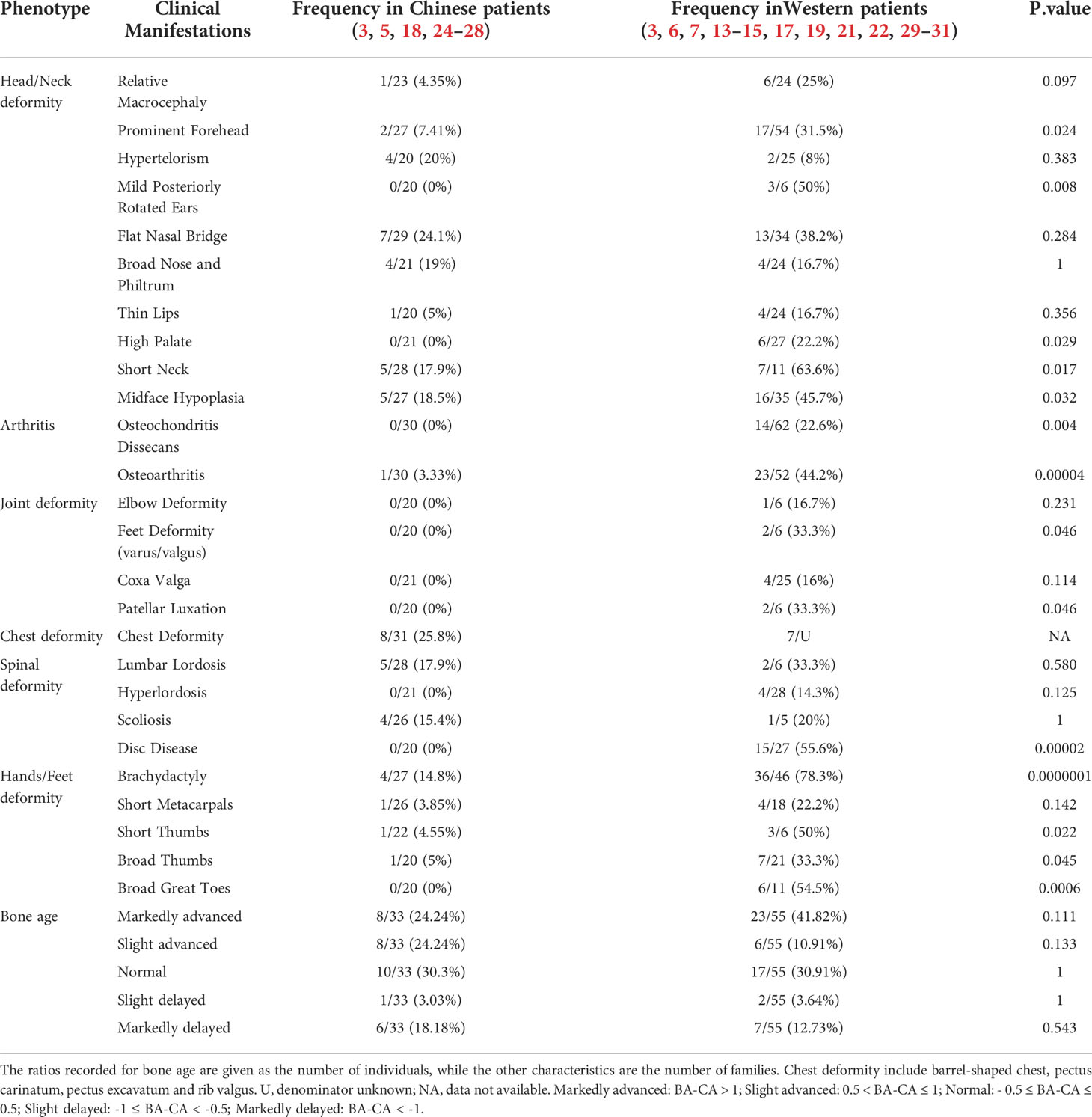 | Phenotype | Clinical Manifestations | Frequency in Chinese patients (3, 5, 18, 24–28) | Frequency inWestern patients (3, 6, 7, 13–15, 17, 19, 21, 22, 29–31) | P.value |
|---|---|---|---|---|
| Head/Neck deformity | Relative Macrocephaly | 1/23 (4.35%) | 6/24 (25%) | 0.097 |
| | Prominent Forehead | 2/27 (7.41%) | 17/54 (31.5%) | 0.024 |
| | Hypertelorism | 4/20 (20%) | 2/25 (8%) | 0.383 |
| | Mild Posteriorly Rotated Ears | 0/20 (0%) | 3/6 (50%) | 0.008 |
| | Flat Nasal Bridge | 7/29 (24.1%) | 13/34 (38.2%) | 0.284 |
| | Broad Nose and Philtrum | 4/21 (19%) | 4/24 (16.7%) | 1 |
| | Thin Lips | 1/20 (5%) | 4/24 (16.7%) | 0.356 |
| | High Palate | 0/21 (0%) | 6/27 (22.2%) | 0.029 |
| | Short Neck | 5/28 (17.9%) | 7/11 (63.6%) | 0.017 |
| | Midface Hypoplasia | 5/27 (18.5%) | 16/35 (45.7%) | 0.032 |
| Arthritis | Osteochondritis Dissecans | 0/30 (0%) | 14/62 (22.6%) | 0.004 |
| | Osteoarthritis | 1/30 (3.33%) | 23/52 (44.2%) | 0.00004 |
| Joint deformity | Elbow Deformity | 0/20 (0%) | 1/6 (16.7%) | 0.231 |
| | Feet Deformity (varus/valgus) | 0/20 (0%) | 2/6 (33.3%) | 0.046 |
| | Coxa Valga | 0/21 (0%) | 4/25 (16%) | 0.114 |
| | Patellar Luxation | 0/20 (0%) | 2/6 (33.3%) | 0.046 |
| Chest deformity | Chest Deformity | 8/31 (25.8%) | 7/U | NA |
| Spinal deformity | Lumbar Lordosis | 5/28 (17.9%) | 2/6 (33.3%) | 0.580 |
| | Hyperlordosis | 0/21 (0%) | 4/28 (14.3%) | 0.125 |
| | Scoliosis | 4/26 (15.4%) | 1/5 (20%) | 1 |
| | Disc Disease | 0/20 (0%) | 15/27 (55.6%) | 0.00002 |
| Hands/Feet deformity | Brachydactyly | 4/27 (14.8%) | 36/46 (78.3%) | 0.0000001 |
| | Short Metacarpals | 1/26 (3.85%) | 4/18 (22.2%) | 0.142 |
| | Short Thumbs | 1/22 (4.55%) | 3/6 (50%) | 0.022 |
| | Broad Thumbs | 1/20 (5%) | 7/21 (33.3%) | 0.045 |
| | Broad Great Toes | 0/20 (0%) | 6/11 (54.5%) | 0.0006 |
| Bone age | Markedly advanced | 8/33 (24.24%) | 23/55 (41.82%) | 0.111 |
| | Slight advanced | 8/33 (24.24%) | 6/55 (10.91%) | 0.133 |
| | Normal | 10/33 (30.3%) | 17/55 (30.91%) | 1 |
| | Slight delayed | 1/33 (3.03%) | 2/55 (3.64%) | 1 |
| | Markedly delayed | 6/33 (18.18%) | 7/55 (12.73%) | 0.543 |

The ratios recorded for bone age are given as the number of individuals, while the other characteristics are the number of families. Chest deformity include barrel-shaped chest, pectus carinatum, pectus excavatum and rib valgus. U, denominator unknown; NA, data not available. Markedly advanced: BA-CA > 1; Slight advanced: 0.5 < BA-CA ≤ 1; Normal: - 0.5 ≤ BA-CA ≤ 0.5; Slight delayed: -1 ≤ BA-CA < -0.5; Markedly delayed: BA-CA < -1.